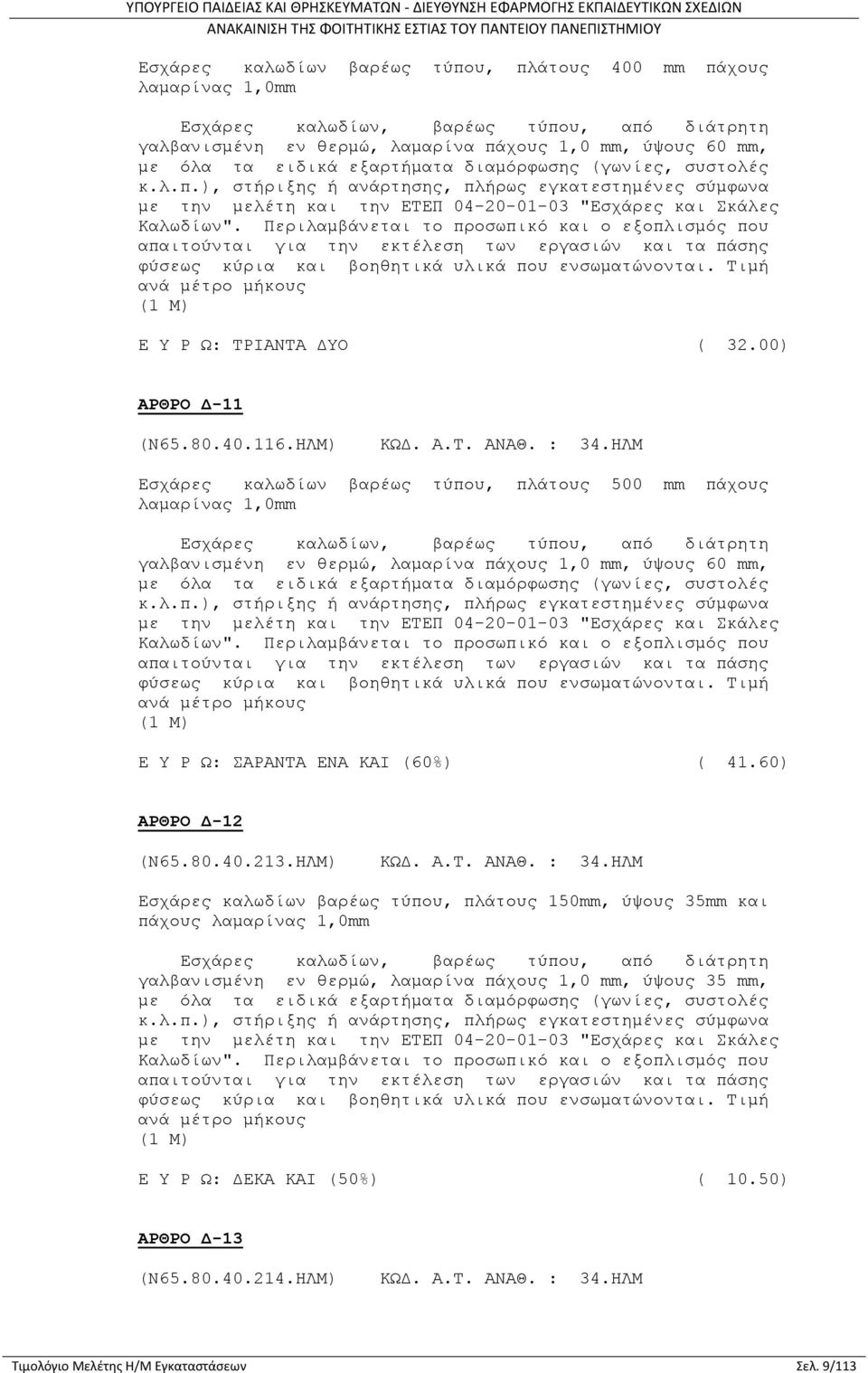 ΥΠΟΥΡΓΕΙΟ ΠΑΙΔΕΙΑΣ ΚΑΙ ΘΡΗΣΚΕΥΜΑΤΩΝ - ΔΙΕΥΘΥΝΣΗ ΕΦΑΡΜΟΓΗΣ ΕΚΠΑΙΔΕΥΤΙΚΩΝ ΣΧΕΔΙΩΝ
ΑΝΑΚΑΙΝΙΣΗ ΤΗΣ ΦΟΙΤΗΤΙΚΗΣ ΕΣΤΙΑΣ ΤΟΥ ΠΑΝΤΕΙΟΥ ΠΑΝΕΠΙΣΤΗΜΙΟΥ

Εσχάρες καλωδίων βαρέως τύπου, πλάτους 400 mm πάχους λαμαρίνας 1,0mm

Εσχάρες καλωδίων, βαρέως τύπου, από διάτρητη γαλβανισμένη εν θερμώ, λαμαρίνα πάχους 1,0 mm, ύψους 60 mm, με όλα τα ειδικά εξαρτήματα διαμόρφωσης (γωνίες, συστολές κ.λ.π.), στήριξης ή ανάρτησης, πλήρως εγκατεστημένες σύμφωνα με την μελέτη και την ΕΤΕΠ 04-20-01-03 "Εσχάρες και Σκάλες Καλωδίων". Περιλαμβάνεται το προσωπικό και ο εξοπλισμός που απαιτούνται για την εκτέλεση των εργασιών και τα πάσης φύσεως κύρια και βοηθητικά υλικά που ενσωματώνονται. Τιμή ανά μέτρο μήκους
(1 Μ)

Ε Υ Ρ Ω: ΤΡΙΑΝΤΑ ΔΥΟ ( 32.00)

ΑΡΘΡΟ Δ-11

(Ν65.80.40.116.ΗΛΜ) ΚΩΔ. Α.Τ. ΑΝΑΘ. : 34.ΗΛΜ

Εσχάρες καλωδίων βαρέως τύπου, πλάτους 500 mm πάχους λαμαρίνας 1,0mm

Εσχάρες καλωδίων, βαρέως τύπου, από διάτρητη γαλβανισμένη εν θερμώ, λαμαρίνα πάχους 1,0 mm, ύψους 60 mm, με όλα τα ειδικά εξαρτήματα διαμόρφωσης (γωνίες, συστολές κ.λ.π.), στήριξης ή ανάρτησης, πλήρως εγκατεστημένες σύμφωνα με την μελέτη και την ΕΤΕΠ 04-20-01-03 "Εσχάρες και Σκάλες Καλωδίων". Περιλαμβάνεται το προσωπικό και ο εξοπλισμός που απαιτούνται για την εκτέλεση των εργασιών και τα πάσης φύσεως κύρια και βοηθητικά υλικά που ενσωματώνονται. Τιμή ανά μέτρο μήκους
(1 Μ)

Ε Υ Ρ Ω: ΣΑΡΑΝΤΑ ΕΝΑ ΚΑΙ (60%) ( 41.60)

ΑΡΘΡΟ Δ-12

(Ν65.80.40.213.ΗΛΜ) ΚΩΔ. Α.Τ. ΑΝΑΘ. : 34.ΗΛΜ

Εσχάρες καλωδίων βαρέως τύπου, πλάτους 150mm, ύψους 35mm και πάχους λαμαρίνας 1,0mm

Εσχάρες καλωδίων, βαρέως τύπου, από διάτρητη γαλβανισμένη εν θερμώ, λαμαρίνα πάχους 1,0 mm, ύψους 35 mm, με όλα τα ειδικά εξαρτήματα διαμόρφωσης (γωνίες, συστολές κ.λ.π.), στήριξης ή ανάρτησης, πλήρως εγκατεστημένες σύμφωνα με την μελέτη και την ΕΤΕΠ 04-20-01-03 "Εσχάρες και Σκάλες Καλωδίων". Περιλαμβάνεται το προσωπικό και ο εξοπλισμός που απαιτούνται για την εκτέλεση των εργασιών και τα πάσης φύσεως κύρια και βοηθητικά υλικά που ενσωματώνονται. Τιμή ανά μέτρο μήκους
(1 Μ)

Ε Υ Ρ Ω: ΔΕΚΑ ΚΑΙ (50%) ( 10.50)

ΑΡΘΡΟ Δ-13

(Ν65.80.40.214.ΗΛΜ) ΚΩΔ. Α.Τ. ΑΝΑΘ. : 34.ΗΛΜ

Τιμολόγιο Μελέτης Η/Μ Εγκαταστάσεων Σελ. 9/113